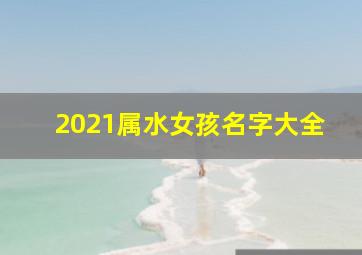 2021属水女孩名字大全